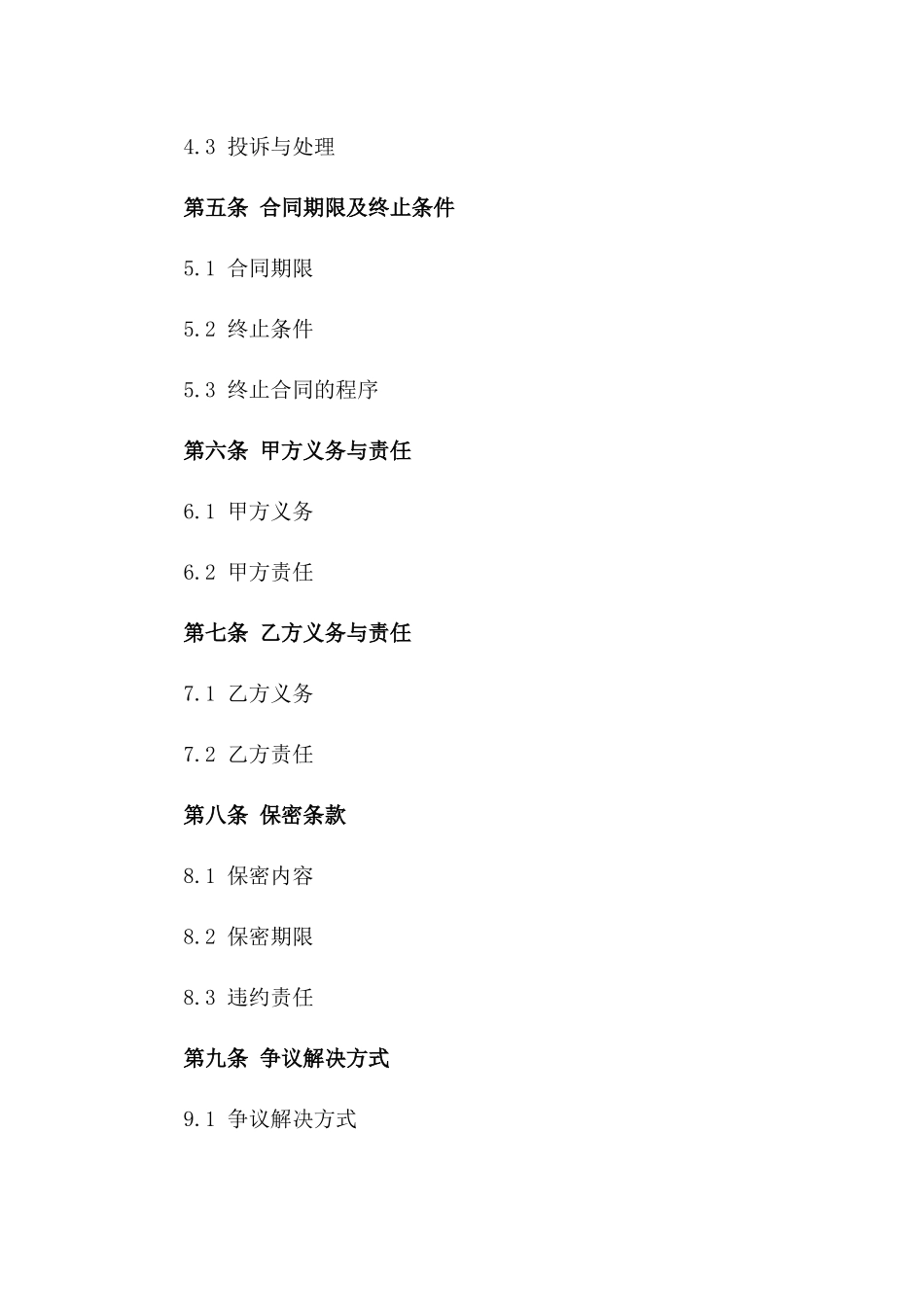 4.3 投诉与处理

第五条 合同期限及终止条件

5.1 合同期限

5.2 终止条件

5.3 终止合同的程序

第六条 甲方义务与责任

6.1 甲方义务

6.2 甲方责任

第七条 乙方义务与责任

7.1 乙方义务

7.2 乙方责任

第八条 保密条款

8.1 保密内容

8.2 保密期限

8.3 违约责任

第九条 争议解决方式

9.1 争议解决方式